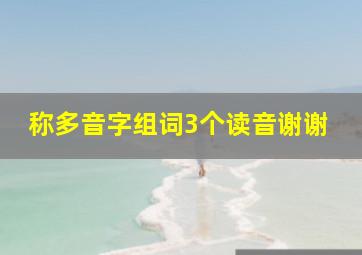 称多音字组词3个读音谢谢